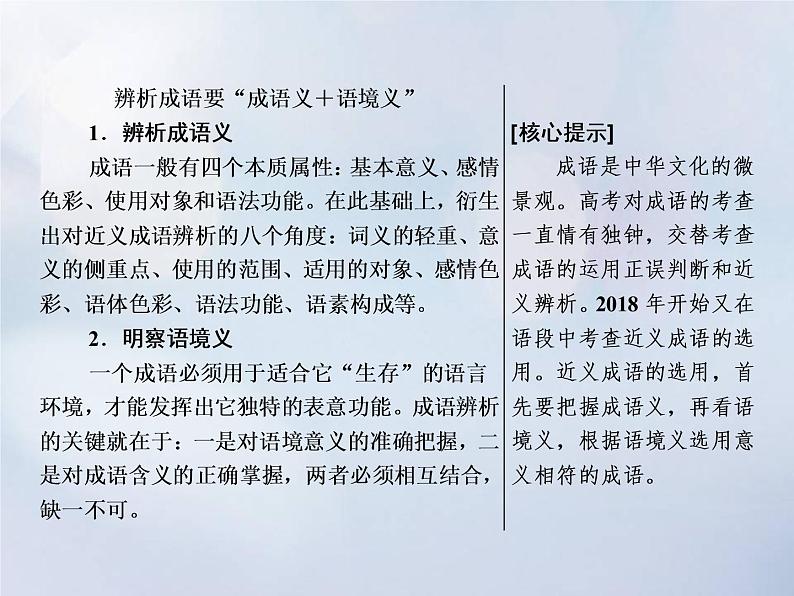 辨析成语要“成语义＋语境义”

1．辨析成语义

成语一般有四个本质属性：基本意义、感情色彩、使用对象和语法功能。在此基础上，衍生出对近义成语辨析的八个角度：词义的轻重、意义的侧重点、使用的范围、适用的对象、感情色彩、语体色彩、语法功能、语素构成等。

2．明察语境义

一个成语必须用于适合它“生存”的语言环境，才能发挥出它独特的表意功能。成语辨析的关键就在于：一是对语境意义的准确把握，二是对成语含义的正确掌握，两者必须相互结合，缺一不可。

[核心提示]

成语是中华文化的微景观。高考对成语的考查一直情有独钟，交替考查成语的运用正误判断和近义辨析。2018 年开始又在语段中考查近义成语的选用。近义成语的选用，首先要把握成语义，再看语境义，根据语境义选用意义相符的成语。